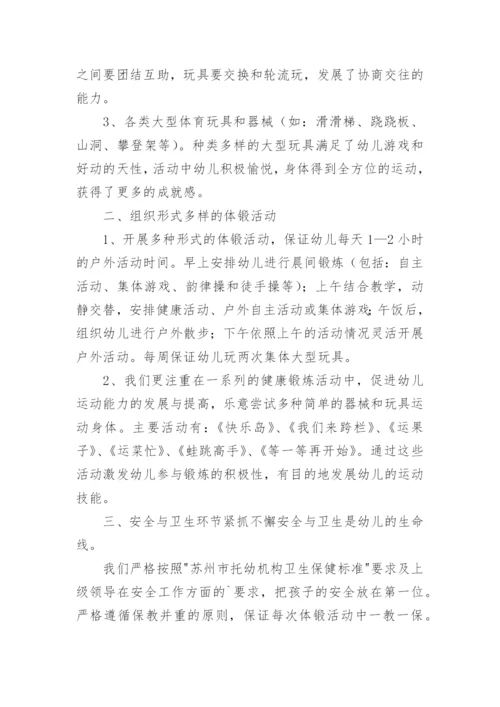 之间要团结互助，玩具要交换和轮流玩，发展了协商交往的能力。

3、各类大型体育玩具和器械（如：滑滑梯、跷跷板、山洞、攀登架等）。种类多样的大型玩具满足了幼儿游戏和好动的天性，活动中幼儿积极愉悦，身体得到全方位的运动，获得了更多的成就感。

二、组织形式多样的体锻活动

1、开展多种形式的体锻活动，保证幼儿每天 1—2 小时的户外活动时间。早上安排幼儿进行晨间锻炼（包括：自主活动、集体游戏、韵律操和徒手操等）；上午结合教学，动静交替，安排健康活动、户外自主活动或集体游戏；午饭后，组织幼儿进行户外散步；下午依照上午的活动情况灵活开展户外活动。每周保证幼儿玩两次集体大型玩具。

2、我们更注重在一系列的健康锻炼活动中，促进幼儿运动能力的发展与提高，乐意尝试多种简单的器械和玩具运动身体。主要活动有：《快乐岛》、《我们来跨栏》、《运果子》、《运菜忙》、《蛙跳高手》、《等一等再开始》。通过这些活动激发幼儿参与锻炼的积极性，有目的地发展幼儿的运动技能。

三、安全与卫生环节紧抓不懈安全与卫生是幼儿的生命线。

我们严格按照"苏州市托幼机构卫生保健标准"要求及上级领导在安全工作方面的`要求，把孩子的安全放在第一位。严格遵循保教并重的原则，保证每次体锻活动中一教一保。